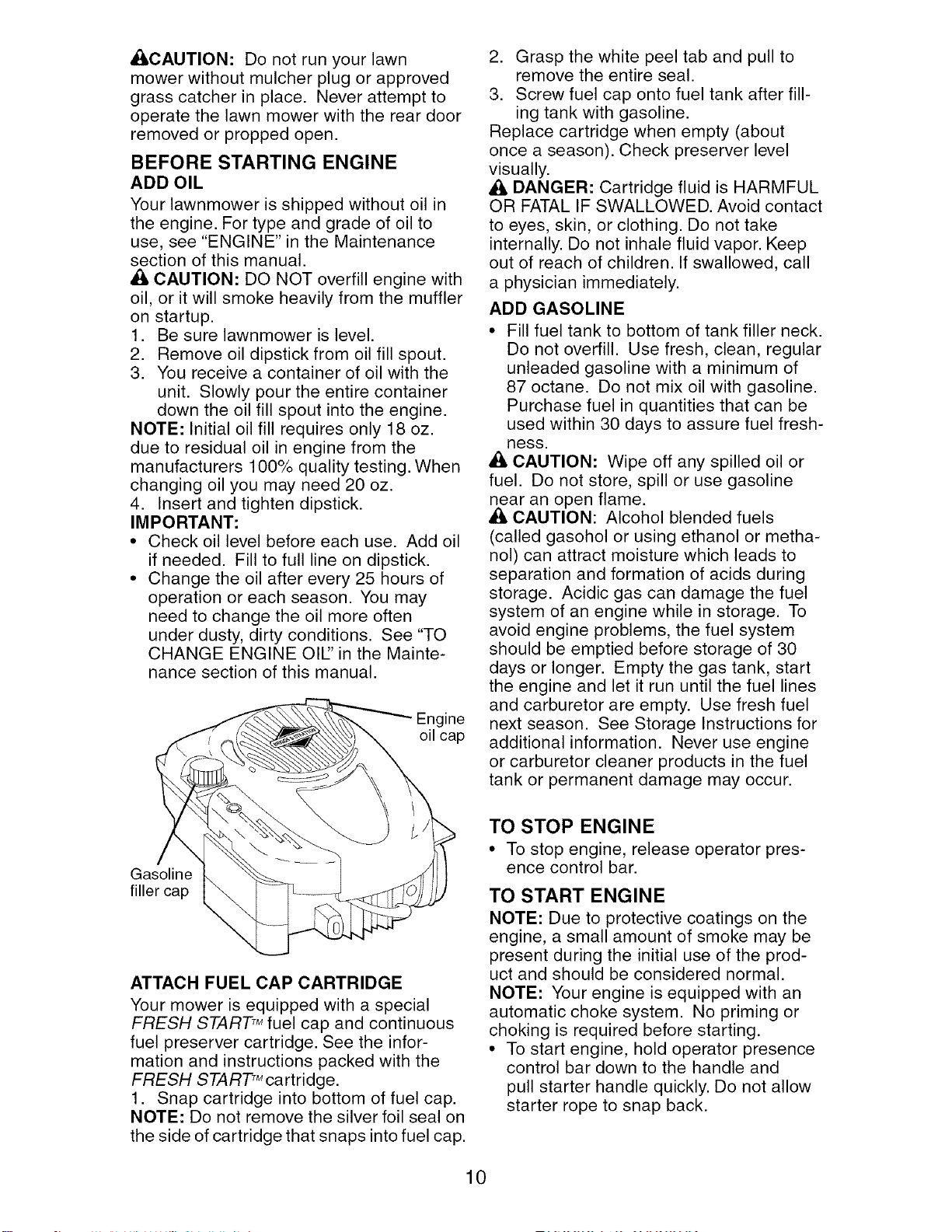 CAUTION: Do not run your lawn mower without mulcher plug or approved grass catcher in place. Never attempt to operate the lawn mower with the rear door removed or propped open.

BEFORE STARTING ENGINE

ADD OIL

Your lawnmower is shipped without oil in the engine. For type and grade of oil to use, see "ENGINE" in the Maintenance section of this manual.

CAUTION: DO NOT overfill engine with oil, or it will smoke heavily from the muffler on startup.

1. Be sure lawnmower is level.
2. Remove oil dipstick from oil fill spout.
3. You receive a container of oil with the unit. Slowly pour the entire container down the oil fill spout into the engine.

NOTE: Initial oil fill requires only 18 oz. due to residual oil in engine from the manufacturers 100% quality testing. When changing oil you may need 20 oz.

4. Insert and tighten dipstick.

IMPORTANT:

• Check oil level before each use. Add oil if needed. Fill to full line on dipstick.
• Change the oil after every 25 hours of operation or each season. You may need to change the oil more often under dusty, dirty conditions. See "TO CHANGE ENGINE OIL" in the Maintenance section of this manual.

Engine oil cap

Gasoline filler cap

ATTACH FUEL CAP CARTRIDGE

Your mower is equipped with a special FRESH START™ fuel cap and continuous fuel preserver cartridge. See the information and instructions packed with the FRESH START™ cartridge.

1. Snap cartridge into bottom of fuel cap.

NOTE: Do not remove the silver foil seal on the side of cartridge that snaps into fuel cap.

2. Grasp the white peel tab and pull to remove the entire seal.
3. Screw fuel cap onto fuel tank after filling tank with gasoline.

Replace cartridge when empty (about once a season). Check preserver level visually.

DANGER: Cartridge fluid is HARMFUL OR FATAL IF SWALLOWED. Avoid contact to eyes, skin, or clothing. Do not take internally. Do not inhale fluid vapor. Keep out of reach of children. If swallowed, call a physician immediately.

ADD GASOLINE

• Fill fuel tank to bottom of tank filler neck. Do not overfill. Use fresh, clean, regular unleaded gasoline with a minimum of 87 octane. Do not mix oil with gasoline. Purchase fuel in quantities that can be used within 30 days to assure fuel freshness.

CAUTION: Wipe off any spilled oil or fuel. Do not store, spill or use gasoline near an open flame.

CAUTION: Alcohol blended fuels (called gasohol or using ethanol or methanol) can attract moisture which leads to separation and formation of acids during storage. Acidic gas can damage the fuel system of an engine while in storage. To avoid engine problems, the fuel system should be emptied before storage of 30 days or longer. Empty the gas tank, start the engine and let it run until the fuel lines and carburetor are empty. Use fresh fuel next season. See Storage Instructions for additional information. Never use engine or carburetor cleaner products in the fuel tank or permanent damage may occur.

TO STOP ENGINE

• To stop engine, release operator presence control bar.

TO START ENGINE

NOTE: Due to protective coatings on the engine, a small amount of smoke may be present during the initial use of the product and should be considered normal.

NOTE: Your engine is equipped with an automatic choke system. No priming or choking is required before starting.

• To start engine, hold operator presence control bar down to the handle and pull starter handle quickly. Do not allow starter rope to snap back.

10